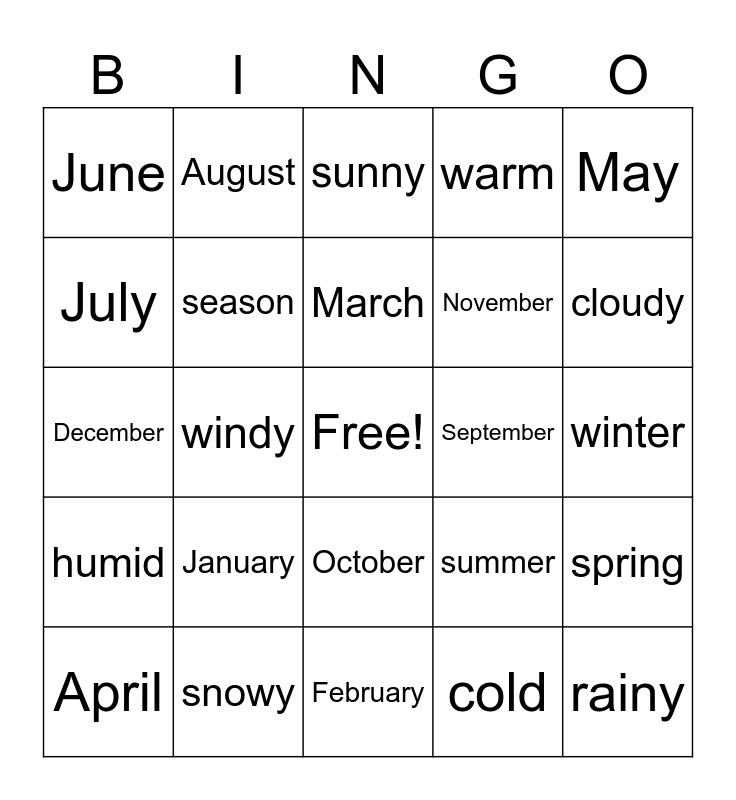 | B | I | N | G | O |
|---|---|---|---|---|
| June | August | sunny | warm | May |
| July | season | March | November | cloudy |
| December | windy | Free! | September | winter |
| humid | January | October | summer | spring |
| April | snowy | February | cold | rainy |